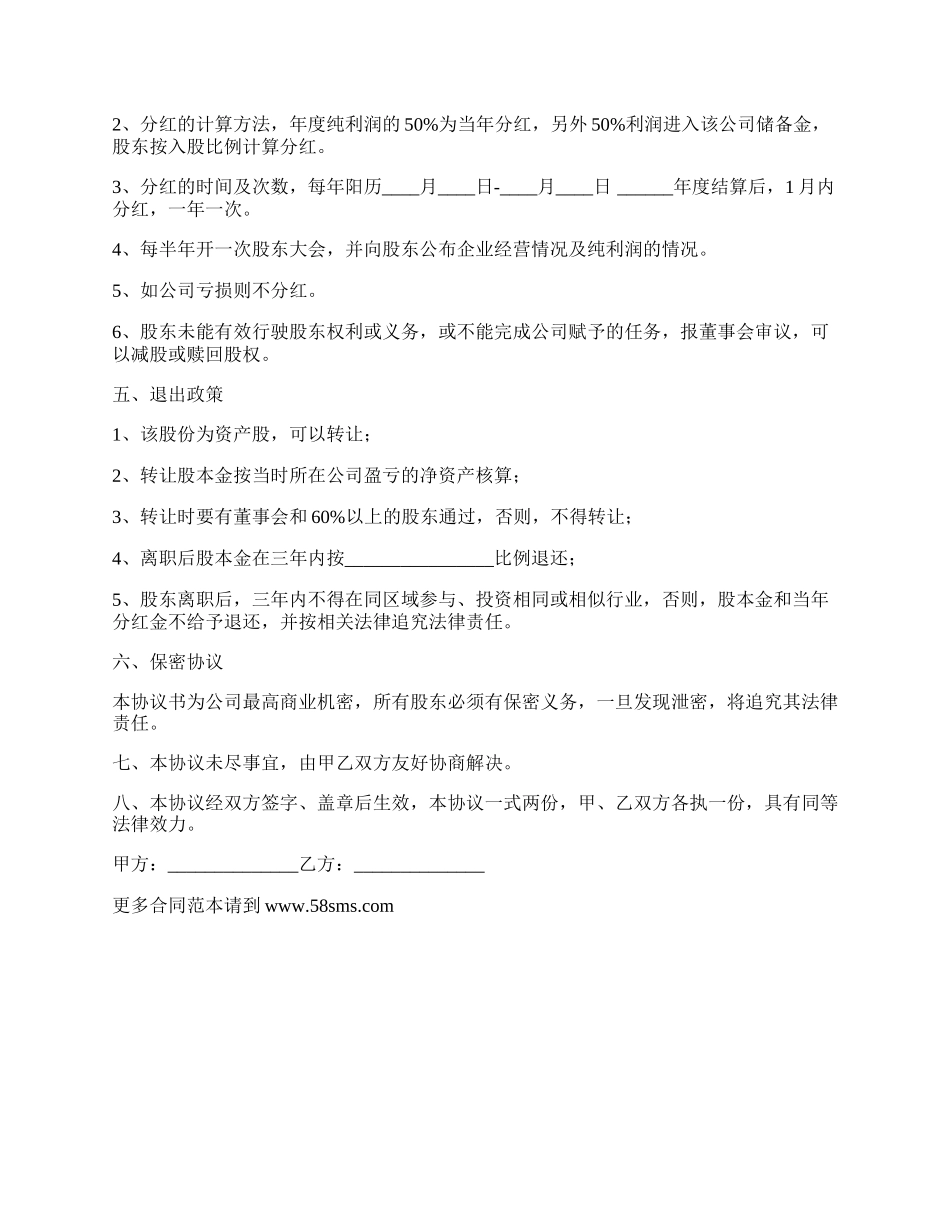 2、分红的计算方法，年度纯利润的 50%为当年分红，另外 50%利润进入该公司储备金，股东按入股比例计算分红。

3、分红的时间及次数，每年阳历____月____日-____月____日 ______年度结算后，1 月内分红，一年一次。

4、每半年开一次股东大会，并向股东公布企业经营情况及纯利润的情况。

5、如公司亏损则不分红。

6、股东未能有效行驶股东权利或义务，或不能完成公司赋予的任务，报董事会审议，可以减股或赎回股权。

五、退出政策

1、该股份为资产股，可以转让；

2、转让股本金按当时所在公司盈亏的净资产核算；

3、转让时要有董事会和 60%以上的股东通过，否则，不得转让；

4、离职后股本金在三年内按________________比例退还；

5、股东离职后，三年内不得在同区域参与、投资相同或相似行业，否则，股本金和当年分红金不给予退还，并按相关法律追究法律责任。

六、保密协议

本协议书为公司最高商业机密，所有股东必须有保密义务，一旦发现泄密，将追究其法律责任。

七、本协议未尽事宜，由甲乙双方友好协商解决。

八、本协议经双方签字、盖章后生效，本协议一式两份，甲、乙双方各执一份，具有同等法律效力。

甲方：______________乙方：______________

更多合同范本请到 www.58sms.com